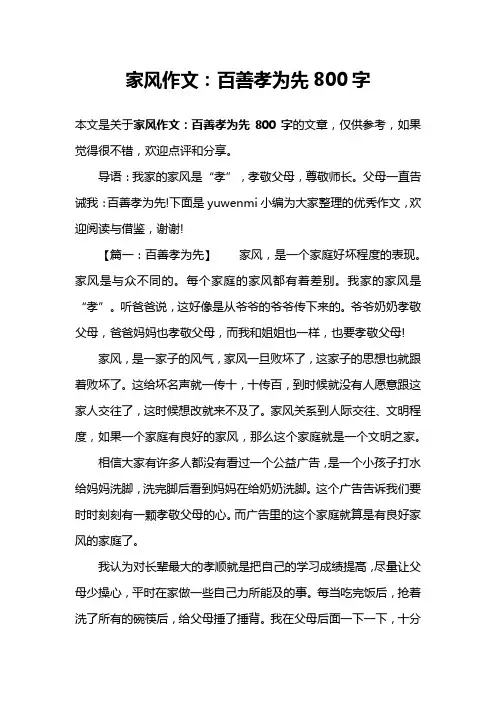 家风作文：百善孝为先 800 字

本文是关于家风作文：百善孝为先 800 字的文章，仅供参考，如果觉得很不错，欢迎点评和分享。

导语：我家的家风是“孝”，孝敬父母，尊敬师长。父母一直告诫我：百善孝为先!下面是 yuwenmi 小编为大家整理的优秀作文，欢迎阅读与借鉴，谢谢!

【篇一：百善孝为先】 家风，是一个家庭好坏程度的表现。家风是与众不同的。每个家庭的家风都有着差别。我家的家风是“孝”。听爸爸说，这好像是从爷爷的爷爷传下来的。爷爷奶奶孝敬父母，爸爸妈妈也孝敬父母，而我和姐姐也一样，也要孝敬父母!

家风，是一家子的风气，家风一旦败坏了，这家子的思想也就跟着败坏了。这给坏名声就一传十，十传百，到时候就没有人愿意跟这家人交往了，这时候想改就来不及了。家风关系到人际交往、文明程度，如果一个家庭有良好的家风，那么这个家庭就是一个文明之家。

相信大家有许多人都没有看过一个公益广告，是一个小孩子打水给妈妈洗脚，洗完脚后看到妈妈在给奶奶洗脚。这个广告告诉我们要时时刻刻有一颗孝敬父母的心。而广告里的这个家庭就算是有良好家风的家庭了。

我认为对长辈最大的孝顺就是把自己的学习成绩提高，尽量让父母少操心，平时在家做一些自己力所能及的事。每当吃完饭后，抢着洗了所有的碗筷后，给父母捶了捶背。我在父母后面一下一下，十分